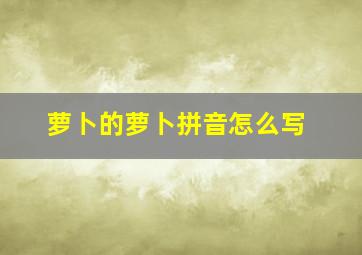 萝卜的萝卜拼音怎么写